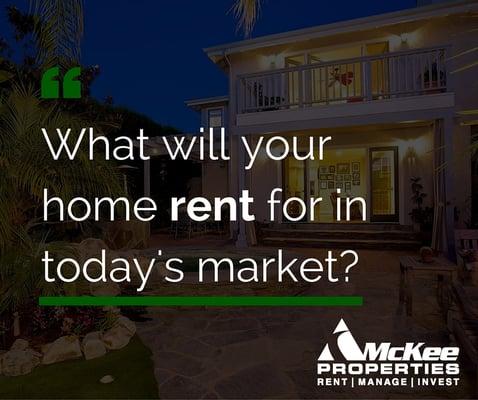 “

What will your home rent for in today's market?

McKee
PROPERTIES
RENT | MANAGE | INVEST